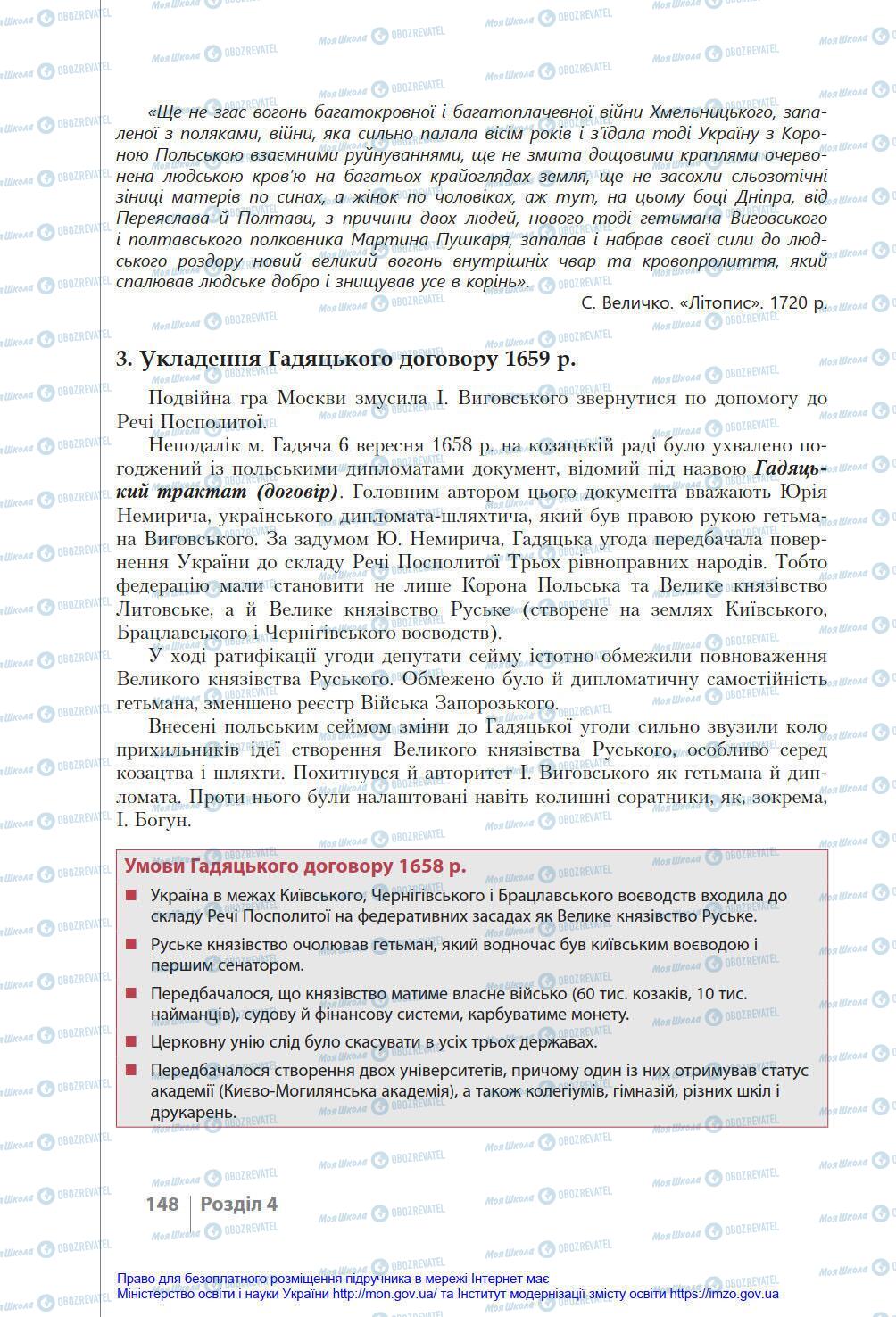 «Ще не згас вогонь багатокровної і багатоплачевної війни Хмельницького, запаленої з поляками, війни, яка сильно палала вісім років і з'їдала тоді Україну з Короною Польською взаємними руйнуваннями, ще не змита дощовими краплями очервонена людською кров'ю на багатьох крайоглядах земля, ще не засохли сльозотічні зіниці матерів по синах, а жінок по чоловіках, аж тут, на цьому боці Дніпра, від Переяслава й Полтави, з причини двох людей, нового тоді гетьмана Виговського і полтавського полковника Мартина Пушкаря, запалав і набрав своєї сили до людського роздору новий великий вогонь внутрішніх чвар та кровопролиття, який спалював людське добро і знищував усе в корінь».

С. Величко. «Літопис». 1720 р.

3. Укладення Гадяцького договору 1659 р.

Подвійна гра Москви змусила І. Виговського звернутися по допомогу до Речі Посполитої.

Неподалік м. Гадяча 6 вересня 1658 р. на козацькій раді було ухвалено погоджений із польськими дипломатами документ, відомий під назвою Гадяцький трактат (договір). Головним автором цього документа вважають Юрія Немирича, українського дипломата-шляхтича, який був правою рукою гетьмана Виговського. За задумом Ю. Немирича, Гадяцька угода передбачала повернення України до складу Речі Посполитої Трьох рівноправних народів. Тобто федерацію мали становити не лише Корона Польська та Велике князівство Литовське, а й Велике князівство Руське (створене на землях Київського, Брацлавського і Чернігівського воєводств).

У ході ратифікації угоди депутати сейму істотно обмежили повноваження Великого князівства Руського. Обмежено було й дипломатичну самостійність гетьмана, зменшено реєстр Війська Запорозького.

Внесені польським сеймом зміни до Гадяцької угоди сильно звузили коло прихильників ідеї створення Великого князівства Руського, особливо серед козацтва і шляхти. Похитнувся й авторитет І. Виговського як гетьмана й дипломата. Проти нього були налаштовані навіть колишні соратники, як, зокрема, І. Богун.

Умови Гадяцького договору 1658 р.

Україна в межах Київського, Чернігівського і Брацлавського воєводств входила до складу Речі Посполитої на федеративних засадах як Велике князівство Руське.

Руське князівство очолював гетьман, який водночас був київським воєводою і першим сенатором.

Передбачалося, що князівство матиме власне військо (60 тис. козаків, 10 тис. найманців), судову й фінансову системи, карбуватиме монету.

Церковну унію слід було скасувати в усіх трьох державах.

Передбачалося створення двох університетів, причому один із них отримував статус академії (Києво-Могилянська академія), а також колегіумів, гімназій, різних шкіл і друкарень.

148 | Розділ 4

Право для безоплатного розміщення підручника в мережі Інтернет має Міністерство освіти і науки України http://mon.gov.ua/ та Інститут модернізації змісту освіти https://imzo.gov.ua